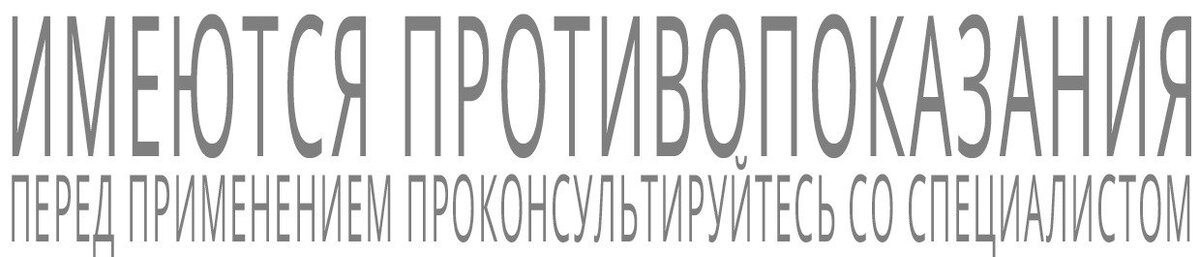 ИМЕЮТСЯ ПРОТИВОПОКАЗАНИЯ
ПЕРЕД ПРИМЕНЕНИЕМ ПРОКОНСУЛЬТИРУЙТЕСЬ СО СПЕЦИАЛИСТОМ